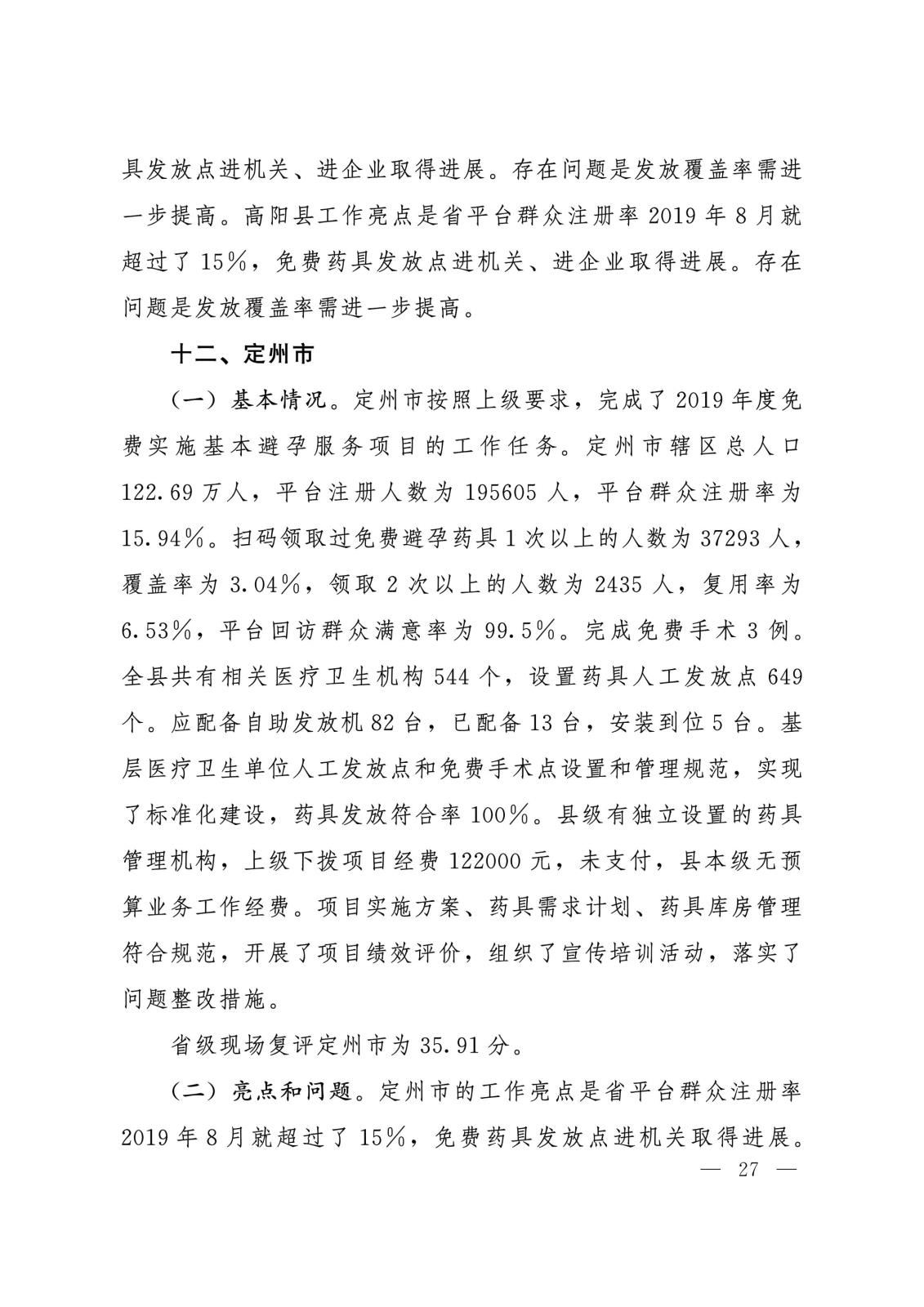 具发放点进机关、进企业取得进展。存在问题是发放覆盖率需进一步提高。高阳县工作亮点是省平台群众注册率 2019 年 8 月就超过了 15%，免费药具发放点进机关、进企业取得进展。存在问题是发放覆盖率需进一步提高。

十二、定州市

（一）基本情况。定州市按照上级要求，完成了 2019 年度免费实施基本避孕服务项目的工作任务。定州市辖区总人口 122.69 万人，平台注册人数为 195605 人，平台群众注册率为 15.94%。扫码领取过免费避孕药具 1 次以上的人数为 37293 人，覆盖率为 3.04%，领取 2 次以上的人数为 2435 人，复用率为 6.53%，平台回访群众满意率为 99.5%。完成免费手术 3 例。全县共有相关医疗卫生机构 544 个，设置药具人工发放点 649 个。应配备自助发放机 82 台，已配备 13 台，安装到位 5 台。基层医疗卫生单位人工发放点和免费手术点设置和管理规范，实现了标准化建设，药具发放符合率 100%。县级有独立设置的药具管理机构，上级下拨项目经费 122000 元，未支付，县本级无预算业务工作经费。项目实施方案、药具需求计划、药具库房管理符合规范，开展了项目绩效评价，组织了宣传培训活动，落实了问题整改措施。

省级现场复评定州市为 35.91 分。

（二）亮点和问题。定州市的工作亮点是省平台群众注册率 2019 年 8 月就超过了 15%，免费药具发放点进机关取得进展。

— 27 —